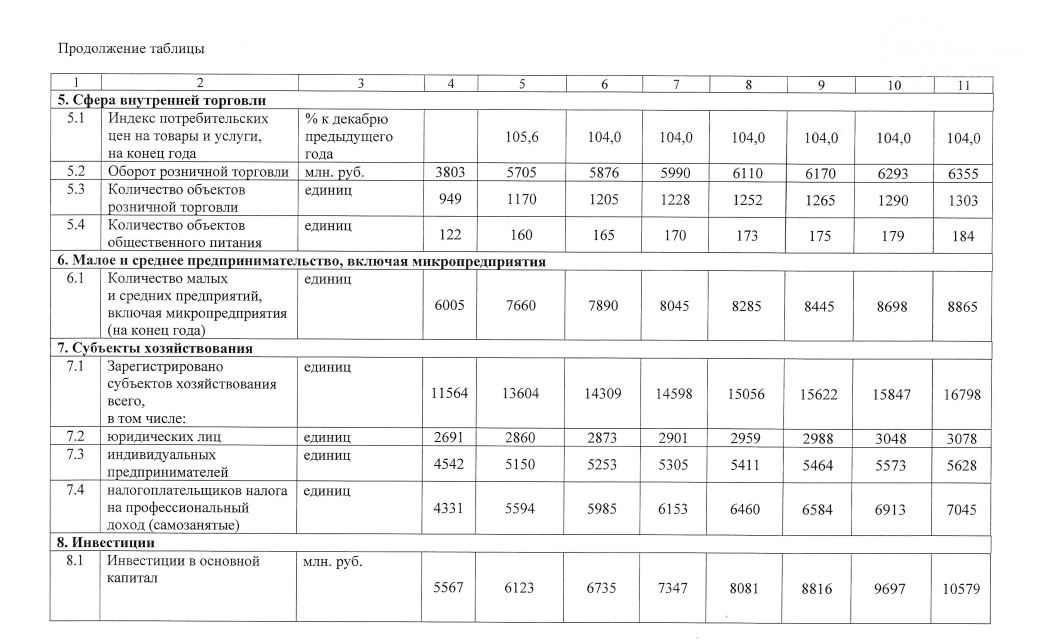 Продолжение таблицы

| 1 | 2 | 3 | 4 | 5 | 6 | 7 | 8 | 9 | 10 | 11 |
|---|---|---|---|---|---|---|---|---|---|---|
| **5. Сфера внутренней торговли** | | | | | | | | | | |
| 5.1 | Индекс потребительских цен на товары и услуги, на конец года | % к декабрю предыдущего года | | 105,6 | 104,0 | 104,0 | 104,0 | 104,0 | 104,0 | 104,0 |
| 5.2 | Оборот розничной торговли | млн. руб. | 3803 | 5705 | 5876 | 5990 | 6110 | 6170 | 6293 | 6355 |
| 5.3 | Количество объектов розничной торговли | единиц | 949 | 1170 | 1205 | 1228 | 1252 | 1265 | 1290 | 1303 |
| 5.4 | Количество объектов общественного питания | единиц | 122 | 160 | 165 | 170 | 173 | 175 | 179 | 184 |
| **6. Малое и среднее предпринимательство, включая микропредприятия** | | | | | | | | | | |
| 6.1 | Количество малых и средних предприятий, включая микропредприятия (на конец года) | единиц | 6005 | 7660 | 7890 | 8045 | 8285 | 8445 | 8698 | 8865 |
| **7. Субъекты хозяйствования** | | | | | | | | | | |
| 7.1 | Зарегистрировано субъектов хозяйствования всего, в том числе: | единиц | 11564 | 13604 | 14309 | 14598 | 15056 | 15622 | 15847 | 16798 |
| 7.2 | юридических лиц | единиц | 2691 | 2860 | 2873 | 2901 | 2959 | 2988 | 3048 | 3078 |
| 7.3 | индивидуальных предпринимателей | единиц | 4542 | 5150 | 5253 | 5305 | 5411 | 5464 | 5573 | 5628 |
| 7.4 | налогоплательщиков налога на профессиональный доход (самозанятые) | единиц | 4331 | 5594 | 5985 | 6153 | 6460 | 6584 | 6913 | 7045 |
| **8. Инвестиции** | | | | | | | | | | |
| 8.1 | Инвестиции в основной капитал | млн. руб. | 5567 | 6123 | 6735 | 7347 | 8081 | 8816 | 9697 | 10579 |